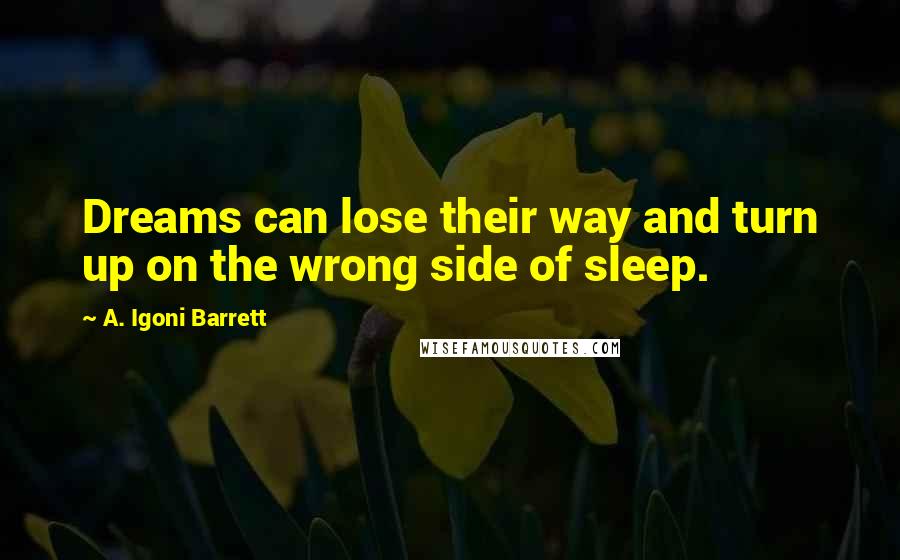 Dreams can lose their way and turn up on the wrong side of sleep.

~ A. Igoni Barrett

WISEFAMOUSQUOTES.COM